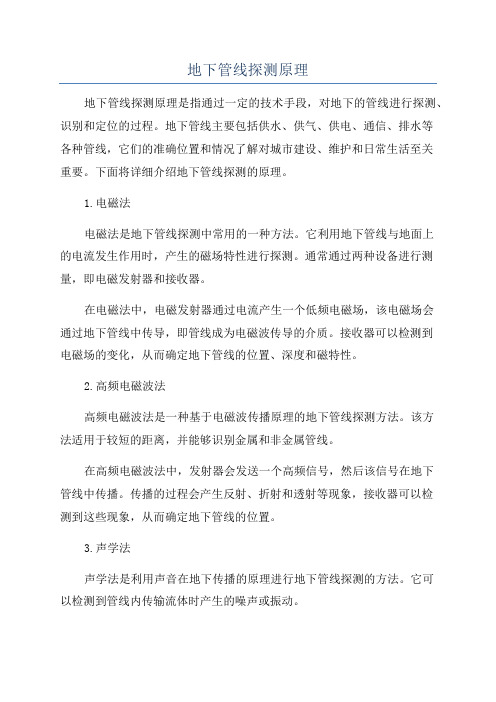 地下管线探测原理

地下管线探测原理是指通过一定的技术手段，对地下的管线进行探测、识别和定位的过程。地下管线主要包括供水、供气、供电、通信、排水等各种管线，它们的准确位置和情况了解对城市建设、维护和日常生活至关重要。下面将详细介绍地下管线探测的原理。

1.电磁法

电磁法是地下管线探测中常用的一种方法。它利用地下管线与地面上的电流发生作用时，产生的磁场特性进行探测。通常通过两种设备进行测量，即电磁发射器和接收器。

在电磁法中，电磁发射器通过电流产生一个低频电磁场，该电磁场会通过地下管线中传导，即管线成为电磁波传导的介质。接收器可以检测到电磁场的变化，从而确定地下管线的位置、深度和磁特性。

2.高频电磁波法

高频电磁波法是一种基于电磁波传播原理的地下管线探测方法。该方法适用于较短的距离，并能够识别金属和非金属管线。

在高频电磁波法中，发射器会发送一个高频信号，然后该信号在地下管线中传播。传播的过程会产生反射、折射和透射等现象，接收器可以检测到这些现象，从而确定地下管线的位置。

3.声学法

声学法是利用声音在地下传播的原理进行地下管线探测的方法。它可以检测到管线内传输流体时产生的噪声或振动。